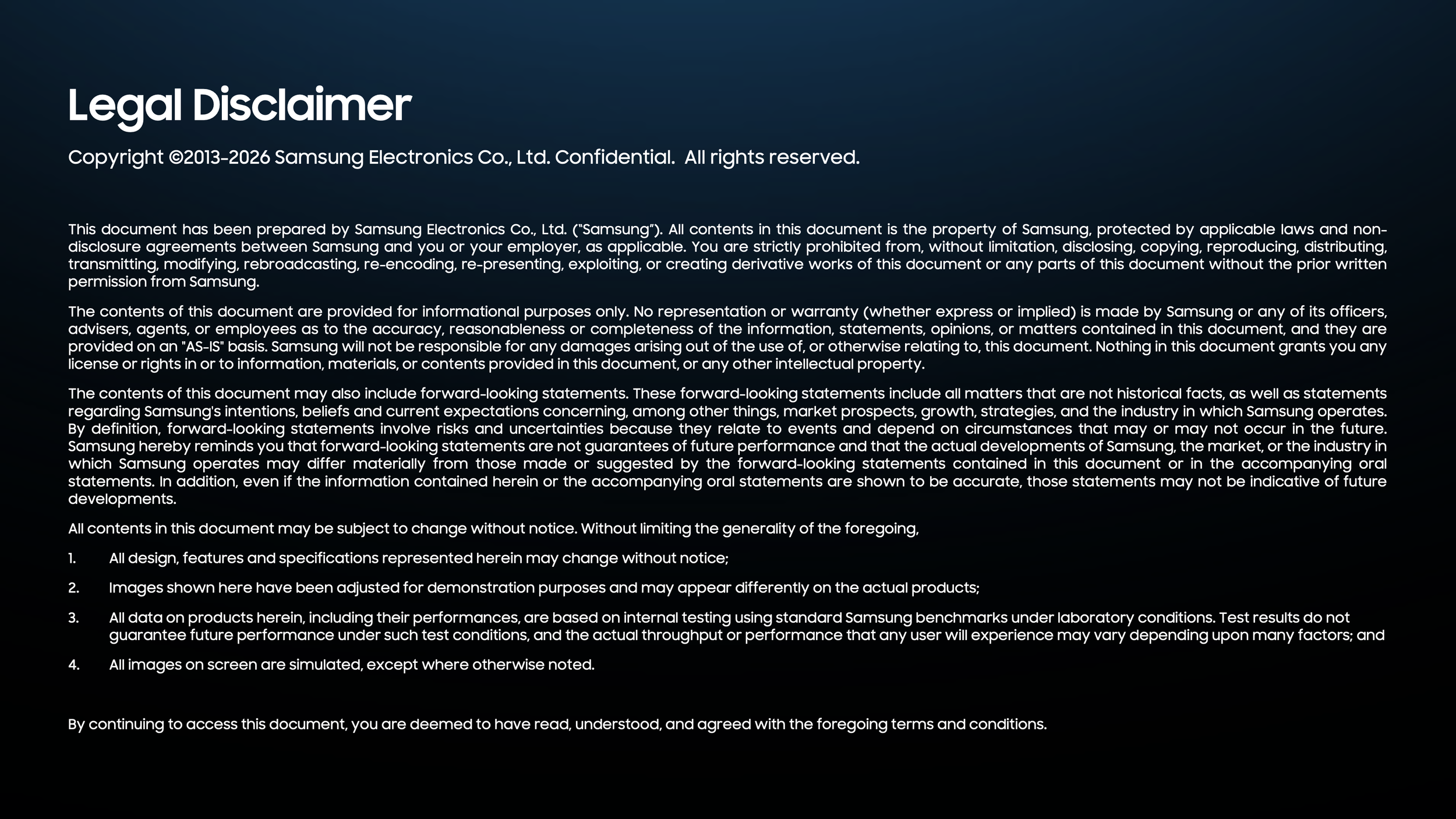 Legal Disclaimer

Copyright ©2013-2026 Samsung Electronics Co., Ltd. Confidential. All rights reserved.

This document has been prepared by Samsung Electronics Co., Ltd. ("Samsung"). All contents in this document is the property of Samsung, protected by applicable laws and non-disclosure agreements between Samsung and you or your employer, as applicable. You are strictly prohibited from, without limitation, disclosing, copying, reproducing, distributing, transmitting, modifying, rebroadcasting, re-encoding, re-presenting, exploiting, or creating derivative works of this document or any parts of this document without the prior written permission from Samsung.

The contents of this document are provided for informational purposes only. No representation or warranty (whether express or implied) is made by Samsung or any of its officers, advisers, agents, or employees as to the accuracy, reasonableness or completeness of the information, statements, opinions, or matters contained in this document, and they are provided on an "AS-IS" basis. Samsung will not be responsible for any damages arising out of the use of, or otherwise relating to, this document. Nothing in this document grants you any license or rights in or to information, materials, or contents provided in this document, or any other intellectual property.

The contents of this document may also include forward-looking statements. These forward-looking statements include all matters that are not historical facts, as well as statements regarding Samsung's intentions, beliefs and current expectations concerning, among other things, market prospects, growth, strategies, and the industry in which Samsung operates. By definition, forward-looking statements involve risks and uncertainties because they relate to events and depend on circumstances that may or may not occur in the future. Samsung hereby reminds you that forward-looking statements are not guarantees of future performance and that the actual developments of Samsung, the market, or the industry in which Samsung operates may differ materially from those made or suggested by the forward-looking statements contained in this document or in the accompanying oral statements. In addition, even if the information contained herein or the accompanying oral statements are shown to be accurate, those statements may not be indicative of future developments.

All contents in this document may be subject to change without notice. Without limiting the generality of the foregoing,

1. All design, features and specifications represented herein may change without notice;

2. Images shown here have been adjusted for demonstration purposes and may appear differently on the actual products;

3. All data on products herein, including their performances, are based on internal testing using standard Samsung benchmarks under laboratory conditions. Test results do not guarantee future performance under such test conditions, and the actual throughput or performance that any user will experience may vary depending upon many factors; and

4. All images on screen are simulated, except where otherwise noted.

By continuing to access this document, you are deemed to have read, understood, and agreed with the foregoing terms and conditions.